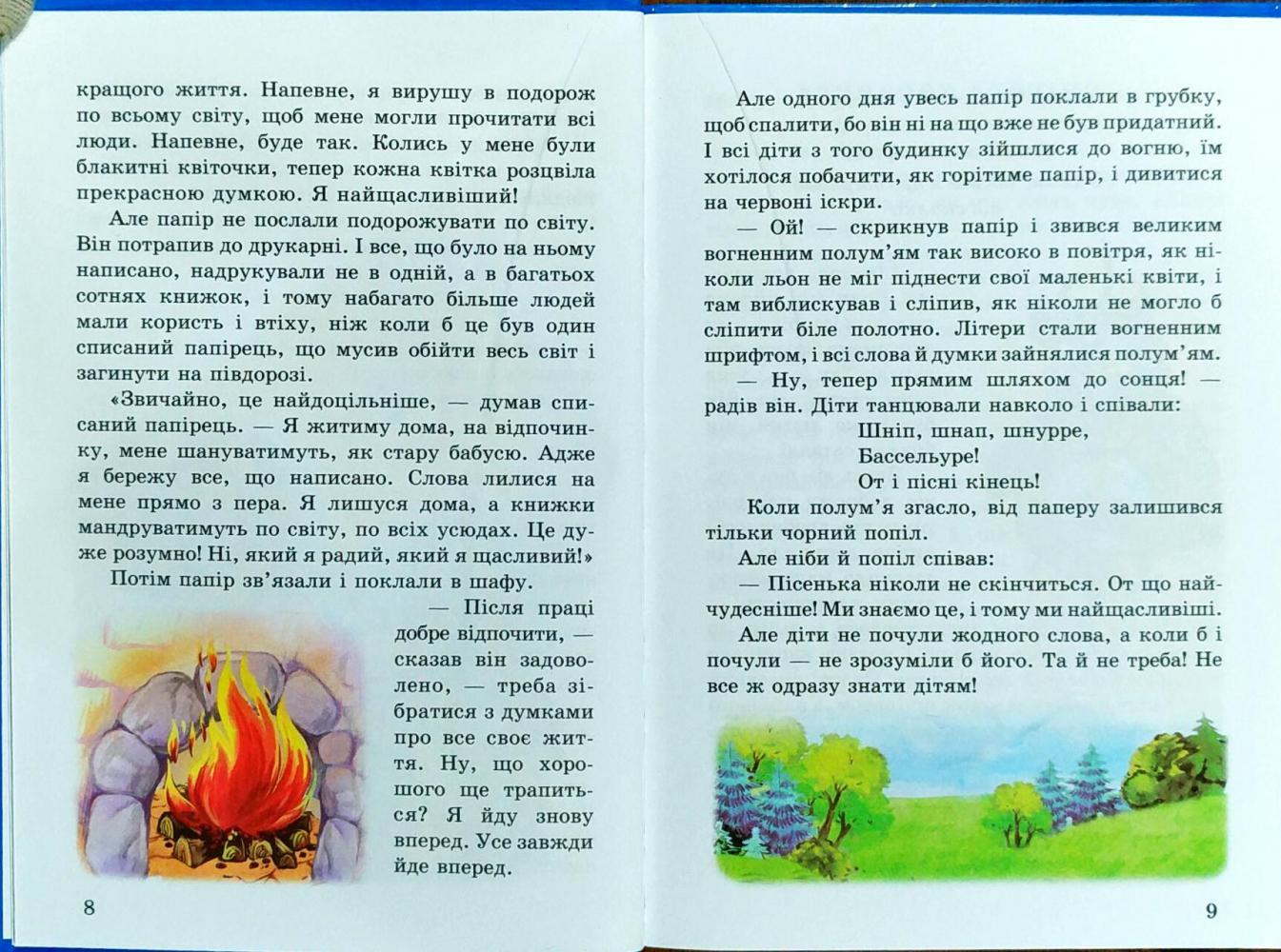 кращого життя. Напевне, я вирушу в подорож по всьому світу, щоб мене могли прочитати всі люди. Напевне, буде так. Колись у мене були блакитні квіточки, тепер кожна квітка розцвіла прекрасною думкою. Я найщасливіший!

Але папір не послали подорожувати по світу. Він потрапив до друкарні. І все, що було на ньому написано, надрукували не в одній, а в багатьох сотнях книжок, і тому набагато більше людей мали користь і втіху, ніж коли б це був один списаний папірець, що мусив обійти весь світ і загинути на півдорозі.

«Звичайно, це найдоцільніше, — думав списаний папірець. — Я житиму дома, на відпочинку, мене шануватимуть, як стару бабусю. Адже я бережу все, що написано. Слова лилися на мене прямо з пера. Я лишуся дома, а книжки мандруватимуть по світу, по всіх усюдах. Це дуже розумно! Ні, який я радий, який я щасливий!»

Потім папір зв'язали і поклали в шафу.

— Після праці добре відпочити, — сказав він задоволено, — треба зібратися з думками про все своє життя. Ну, що хорошого ще трапиться? Я йду знову вперед. Усе завжди йде вперед.

8

Але одного дня увесь папір поклали в грубку, щоб спалити, бо він ні на що вже не був придатний. І всі діти з того будинку зійшлися до вогню, їм хотілося побачити, як горітиме папір, і дивитися на червоні іскри.

— Ой! — скрикнув папір і звився великим вогненним полум'ям так високо в повітря, як ніколи льон не міг піднести свої маленькі квіти, і там виблискував і сліпив, як ніколи не могло б сліпити біле полотно. Літери стали вогненним шрифтом, і всі слова й думки зайнялися полум'ям.

— Ну, тепер прямим шляхом до сонця! — радів він. Діти танцювали навколо і співали:

Шніп, шнап, шнурре,
Бассельуре!
От і пісні кінець!

Коли полум'я згасло, від паперу залишився тільки чорний попіл.

Але ніби й попіл співав:

— Пісенька ніколи не скінчиться. От що найчудесніше! Ми знаємо це, і тому ми найщасливіші.

Але діти не почули жодного слова, а коли б і почули — не зрозуміли б його. Та й не треба! Не все ж одразу знати дітям!

9